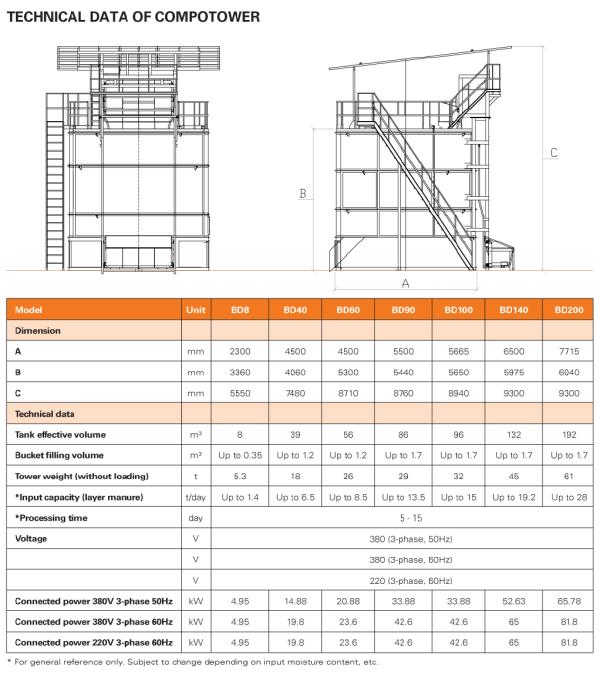 TECHNICAL DATA OF COMPOTOWER

B

C

A

| Model | Unit | BD8 | BD40 | BD60 | BD90 | BD100 | BD140 | BD200 |
|---|---|---|---|---|---|---|---|---|
| Dimension | | | | | | | | |
| A | mm | 2300 | 4500 | 4500 | 5500 | 5665 | 6500 | 7715 |
| B | mm | 3360 | 4060 | 5300 | 5440 | 5650 | 5975 | 6040 |
| C | mm | 5550 | 7480 | 8710 | 8760 | 8940 | 9300 | 9300 |
| Technical data | | | | | | | | |
| Tank effective volume | m³ | 8 | 39 | 56 | 86 | 96 | 132 | 192 |
| Bucket filling volume | m³ | Up to 0.35 | Up to 1.2 | Up to 1.2 | Up to 1.7 | Up to 1.7 | Up to 1.7 | Up to 1.7 |
| Tower weight (without loading) | t | 5.3 | 18 | 26 | 29 | 32 | 45 | 61 |
| *Input capacity (layer manure) | t/day | Up to 1.4 | Up to 6.5 | Up to 8.5 | Up to 13.5 | Up to 15 | Up to 19.2 | Up to 28 |
| *Processing time | day | 5 - 15 | | | | | | |
| Voltage | V | 380 (3-phase, 50Hz) | | | | | | |
| | V | 380 (3-phase, 60Hz) | | | | | | |
| | V | 220 (3-phase, 60Hz) | | | | | | |
| Connected power 380V 3-phase 50Hz | kW | 4.95 | 14.88 | 20.88 | 33.88 | 33.88 | 52.63 | 65.78 |
| Connected power 380V 3-phase 60Hz | kW | 4.95 | 19.8 | 23.6 | 42.6 | 42.6 | 65 | 81.8 |
| Connected power 220V 3-phase 60Hz | kW | 4.95 | 19.8 | 23.6 | 42.6 | 42.6 | 65 | 81.8 |

* For general reference only. Subject to change depending on input moisture content, etc.